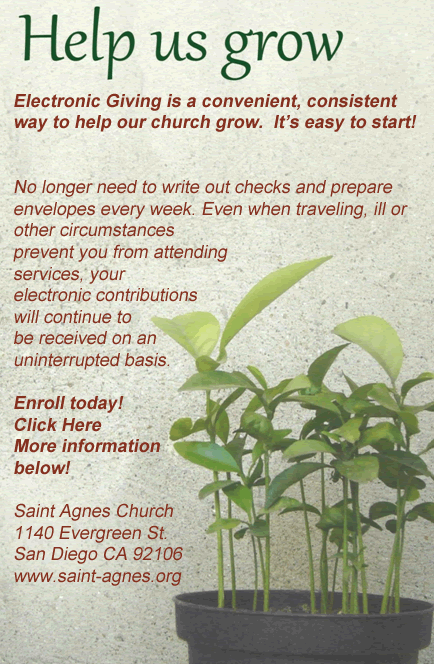 Help us grow

Electronic Giving is a convenient, consistent way to help our church grow. It's easy to start!

No longer need to write out checks and prepare envelopes every week. Even when traveling, ill or other circumstances prevent you from attending services, your electronic contributions will continue to be received on an uninterrupted basis.

Enroll today!
Click Here
More information below!

Saint Agnes Church
1140 Evergreen St.
San Diego CA 92106
www.saint-agnes.org